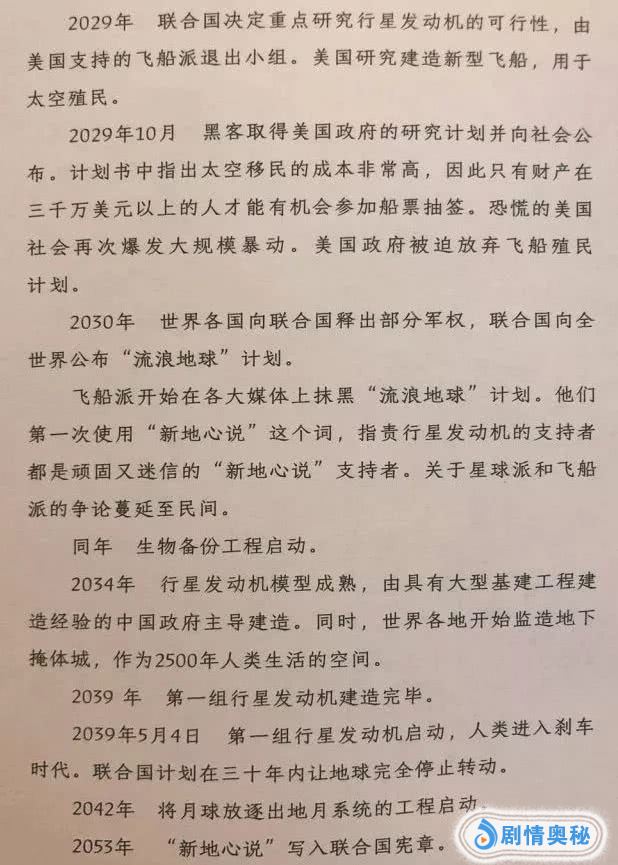 2029年　联合国决定重点研究行星发动机的可行性，由美国支持的飞船派退出小组。美国研究建造新型飞船，用于太空殖民。

2029年10月　黑客取得美国政府的研究计划并向社会公布。计划书中指出太空移民的成本非常高，因此只有财产在三千万美元以上的人才能有机会参加船票抽签。恐慌的美国社会再次爆发大规模暴动。美国政府被迫放弃飞船殖民计划。

2030年　世界各国向联合国释出部分军权，联合国向全世界公布“流浪地球”计划。

飞船派开始在各大媒体上抹黑“流浪地球”计划。他们第一次使用“新地心说”这个词，指责行星发动机的支持者都是顽固又迷信的“新地心说”支持者。关于星球派和飞船派的争论蔓延至民间。

同年　生物备份工程启动。

2034年　行星发动机模型成熟，由具有大型基建工程建造经验的中国政府主导建造。同时，世界各地开始监造地下掩体城，作为2500年人类生活的空间。

2039 年　第一组行星发动机建造完毕。

2039年5月4日　第一组行星发动机启动，人类进入刹车时代。联合国计划在三十年内让地球完全停止转动。

2042年　将月球放逐出地月系统的工程启动。

2053年　“新地心说”写入联合国宪章。

剧情奥秘